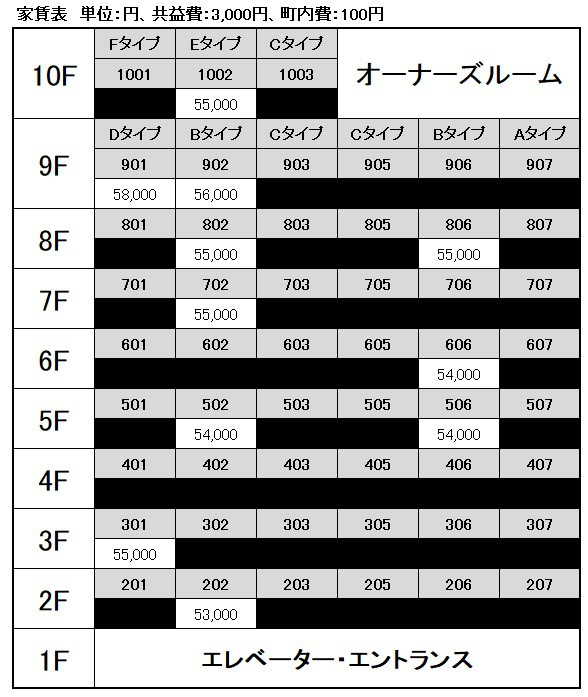 家賃表　単位:円、共益費:3,000円、町内費:100円

| | | | | | | |
|---|---|---|---|---|---|---|
| 10F | Fタイプ | Eタイプ | Cタイプ | オーナーズルーム | | |
| | 1001 | 1002 | 1003 | | | |
| | | 55,000 | | | | |
| 9F | Dタイプ | Bタイプ | Cタイプ | Cタイプ | Bタイプ | Aタイプ |
| | 901 | 902 | 903 | 905 | 906 | 907 |
| | 58,000 | 56,000 | | | | |
| 8F | 801 | 802 | 803 | 805 | 806 | 807 |
| | | 55,000 | | | 55,000 | |
| 7F | 701 | 702 | 703 | 705 | 706 | 707 |
| | | 55,000 | | | | |
| 6F | 601 | 602 | 603 | 605 | 606 | 607 |
| | | | | | 54,000 | |
| 5F | 501 | 502 | 503 | 505 | 506 | 507 |
| | | 54,000 | | | 54,000 | |
| 4F | 401 | 402 | 403 | 405 | 406 | 407 |
| | | | | | | |
| 3F | 301 | 302 | 303 | 305 | 306 | 307 |
| | 55,000 | | | | | |
| 2F | 201 | 202 | 203 | 205 | 206 | 207 |
| | | 53,000 | | | | |
| 1F | エレベーター・エントランス | | | | | |